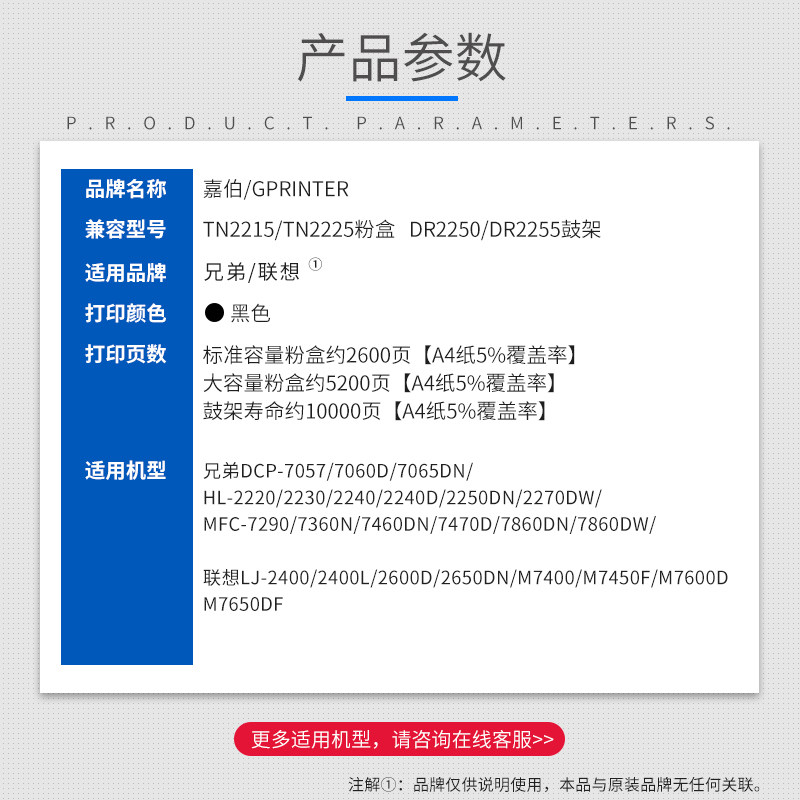 产品参数

P.R.O.D.U.C.T. P.A.R.A.M.E.T.E.R.S.

| 品牌名称 | 嘉伯/GPRINTER |
|---|---|
| 兼容型号 | TN2215/TN2225粉盒 DR2250/DR2255鼓架 |
| 适用品牌 | 兄弟/联想 ① |
| 打印颜色 | ● 黑色 |
| 打印页数 | 标准容量粉盒约2600页【A4纸5%覆盖率】 大容量粉盒约5200页【A4纸5%覆盖率】 鼓架寿命约10000页【A4纸5%覆盖率】 |
| 适用机型 | 兄弟DCP-7057/7060D/7065DN/ HL-2220/2230/2240/2240D/2250DN/2270DW/ MFC-7290/7360N/7460DN/7470D/7860DN/7860DW/ 联想LJ-2400/2400L/2600D/2650DN/M7400/M7450F/M7600D M7650DF |

更多适用机型，请咨询在线客服>>

注解①：品牌仅供说明使用，本品与原装品牌无任何关联。